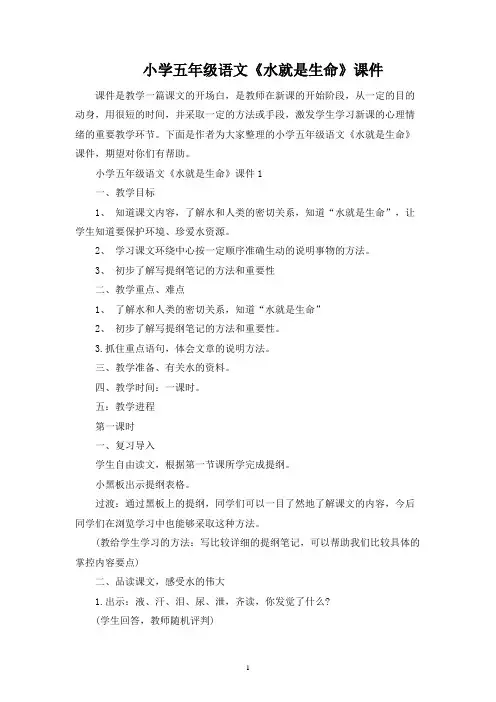 小学五年级语文《水就是生命》课件

课件是教学一篇课文的开场白，是教师在新课的开始阶段，从一定的目的动身，用很短的时间，并采取一定的方法或手段，激发学生学习新课的心理情绪的重要教学环节。下面是作者为大家整理的小学五年级语文《水就是生命》课件，期望对你们有帮助。

小学五年级语文《水就是生命》课件 1

一、教学目标

1、 知道课文内容，了解水和人类的密切关系，知道“水就是生命”，让学生知道要保护环境、珍爱水资源。

2、 学习课文环绕中心按一定顺序准确生动的说明事物的方法。

3、 初步了解写提纲笔记的方法和重要性

二、教学重点、难点

1、 了解水和人类的密切关系，知道“水就是生命”

2、 初步了解写提纲笔记的方法和重要性。

3.抓住重点语句，体会文章的说明方法。

三、教学准备、有关水的资料。

四、教学时间：一课时。

五：教学进程

第一课时

一、复习导入

学生自由读文，根据第一节课所学完成提纲。

小黑板出示提纲表格。

过渡：通过黑板上的提纲，同学们可以一目了然地了解课文的内容，今后同学们在浏览学习中也能够采取这种方法。

（教给学生学习的方法：写比较详细的提纲笔记，可以帮助我们比较具体的掌控内容要点）

二、品读课文，感受水的伟大

1.出示：液、汗、泪、尿、泄，齐读，你发觉了什么？

（学生回答，教师随机评判）

1